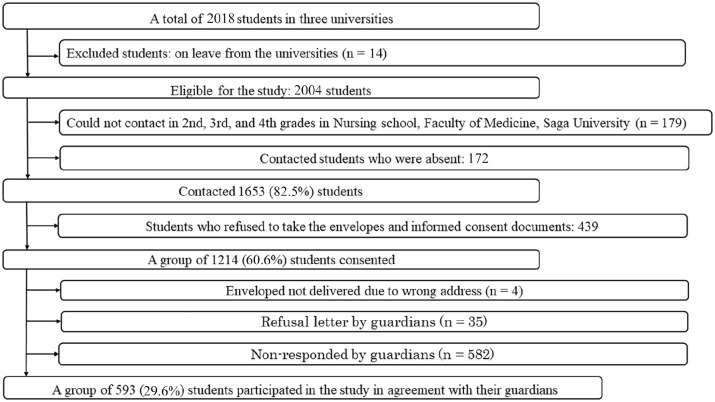 A total of 2018 students in three universities

Excluded students: on leave from the universities (n = 14)

Eligible for the study: 2004 students

Could not contact in 2nd, 3rd, and 4th grades in Nursing school, Faculty of Medicine, Saga University (n = 179)

Contacted students who were absent: 172

Contacted 1653 (82.5%) students

Students who refused to take the envelopes and informed consent documents: 439

A group of 1214 (60.6%) students consented

Enveloped not delivered due to wrong address (n = 4)

Refusal letter by guardians (n = 35)

Non-responded by guardians (n = 582)

A group of 593 (29.6%) students participated in the study in agreement with their guardians